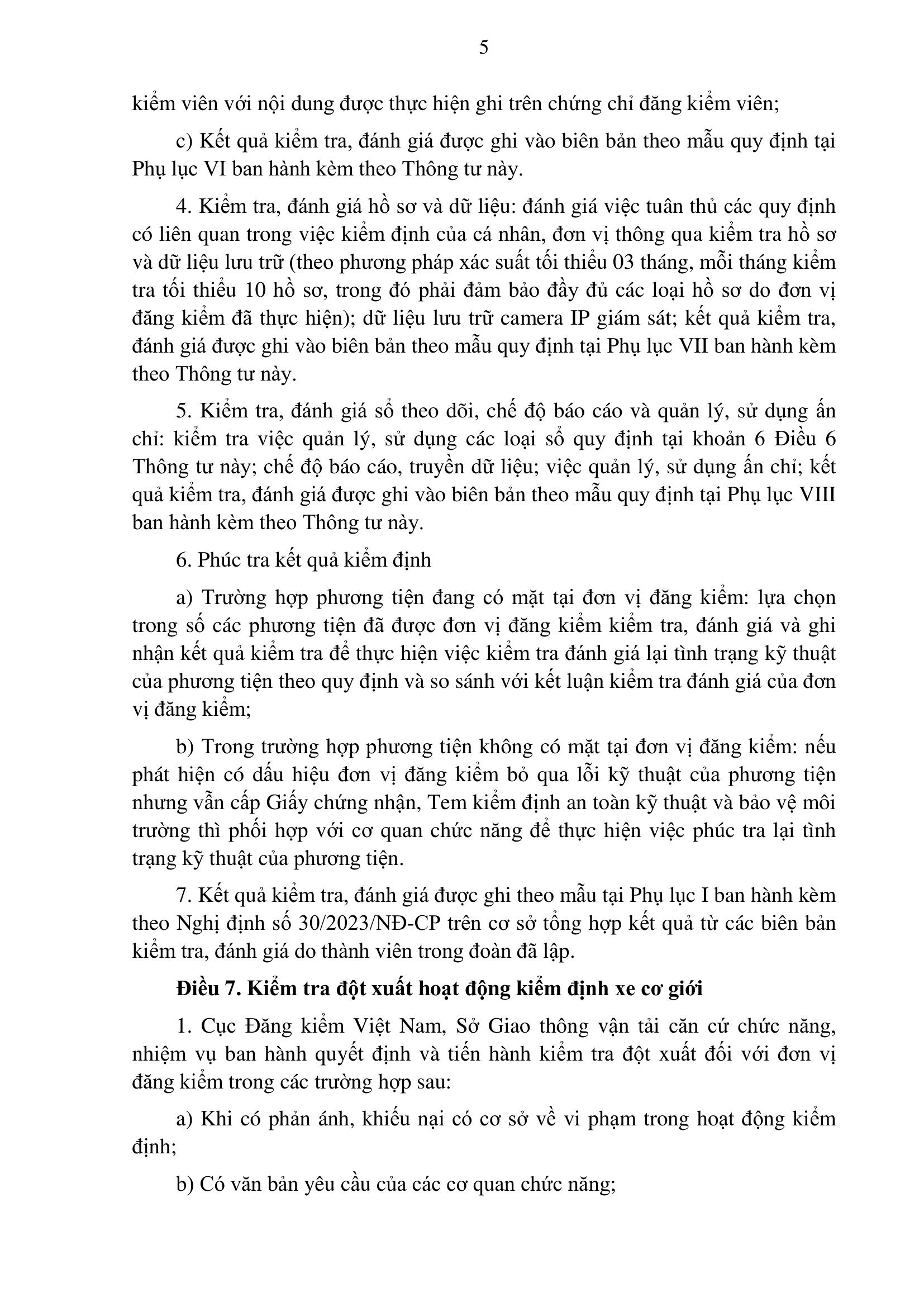 5

kiểm viên với nội dung được thực hiện ghi trên chứng chỉ đăng kiểm viên;

c) Kết quả kiểm tra, đánh giá được ghi vào biên bản theo mẫu quy định tại Phụ lục VI ban hành kèm theo Thông tư này.

4. Kiểm tra, đánh giá hồ sơ và dữ liệu: đánh giá việc tuân thủ các quy định có liên quan trong việc kiểm định của cá nhân, đơn vị thông qua kiểm tra hồ sơ và dữ liệu lưu trữ (theo phương pháp xác suất tối thiểu 03 tháng, mỗi tháng kiểm tra tối thiểu 10 hồ sơ, trong đó phải đảm bảo đầy đủ các loại hồ sơ do đơn vị đăng kiểm đã thực hiện); dữ liệu lưu trữ camera IP giám sát; kết quả kiểm tra, đánh giá được ghi vào biên bản theo mẫu quy định tại Phụ lục VII ban hành kèm theo Thông tư này.

5. Kiểm tra, đánh giá sổ theo dõi, chế độ báo cáo và quản lý, sử dụng ấn chỉ: kiểm tra việc quản lý, sử dụng các loại sổ quy định tại khoản 6 Điều 6 Thông tư này; chế độ báo cáo, truyền dữ liệu; việc quản lý, sử dụng ấn chỉ; kết quả kiểm tra, đánh giá được ghi vào biên bản theo mẫu quy định tại Phụ lục VIII ban hành kèm theo Thông tư này.

6. Phúc tra kết quả kiểm định

a) Trường hợp phương tiện đang có mặt tại đơn vị đăng kiểm: lựa chọn trong số các phương tiện đã được đơn vị đăng kiểm kiểm tra, đánh giá và ghi nhận kết quả kiểm tra để thực hiện việc kiểm tra đánh giá lại tình trạng kỹ thuật của phương tiện theo quy định và so sánh với kết luận kiểm tra đánh giá của đơn vị đăng kiểm;

b) Trong trường hợp phương tiện không có mặt tại đơn vị đăng kiểm: nếu phát hiện có dấu hiệu đơn vị đăng kiểm bỏ qua lỗi kỹ thuật của phương tiện nhưng vẫn cấp Giấy chứng nhận, Tem kiểm định an toàn kỹ thuật và bảo vệ môi trường thì phối hợp với cơ quan chức năng để thực hiện việc phúc tra lại tình trạng kỹ thuật của phương tiện.

7. Kết quả kiểm tra, đánh giá được ghi theo mẫu tại Phụ lục I ban hành kèm theo Nghị định số 30/2023/NĐ-CP trên cơ sở tổng hợp kết quả từ các biên bản kiểm tra, đánh giá do thành viên trong đoàn đã lập.

Điều 7. Kiểm tra đột xuất hoạt động kiểm định xe cơ giới

1. Cục Đăng kiểm Việt Nam, Sở Giao thông vận tải căn cứ chức năng, nhiệm vụ ban hành quyết định và tiến hành kiểm tra đột xuất đối với đơn vị đăng kiểm trong các trường hợp sau:

a) Khi có phản ánh, khiếu nại có cơ sở về vi phạm trong hoạt động kiểm định;

b) Có văn bản yêu cầu của các cơ quan chức năng;